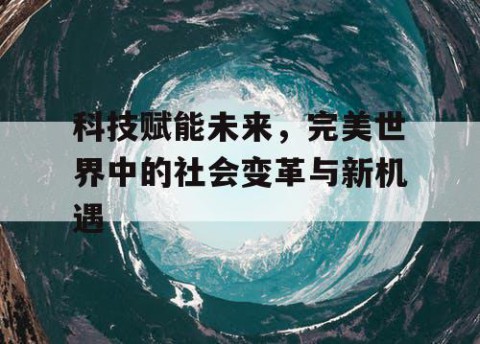 科技赋能未来，完美世界中的社会变革与新机遇